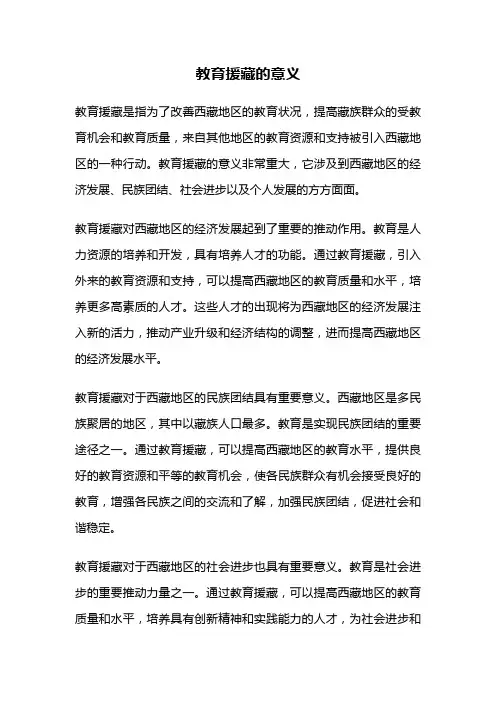 教育援藏的意义

教育援藏是指为了改善西藏地区的教育状况，提高藏族群众的受教育机会和教育质量，来自其他地区的教育资源和支持被引入西藏地区的一种行动。教育援藏的意义非常重大，它涉及到西藏地区的经济发展、民族团结、社会进步以及个人发展的方方面面。

教育援藏对西藏地区的经济发展起到了重要的推动作用。教育是人力资源的培养和开发，具有培养人才的功能。通过教育援藏，引入外来的教育资源和支持，可以提高西藏地区的教育质量和水平，培养更多高素质的人才。这些人才的出现将为西藏地区的经济发展注入新的活力，推动产业升级和经济结构的调整，进而提高西藏地区的经济发展水平。

教育援藏对于西藏地区的民族团结具有重要意义。西藏地区是多民族聚居的地区，其中以藏族人口最多。教育是实现民族团结的重要途径之一。通过教育援藏，可以提高西藏地区的教育水平，提供良好的教育资源和平等的教育机会，使各民族群众有机会接受良好的教育，增强各民族之间的交流和了解，加强民族团结，促进社会和谐稳定。

教育援藏对于西藏地区的社会进步也具有重要意义。教育是社会进步的重要推动力量之一。通过教育援藏，可以提高西藏地区的教育质量和水平，培养具有创新精神和实践能力的人才，为社会进步和